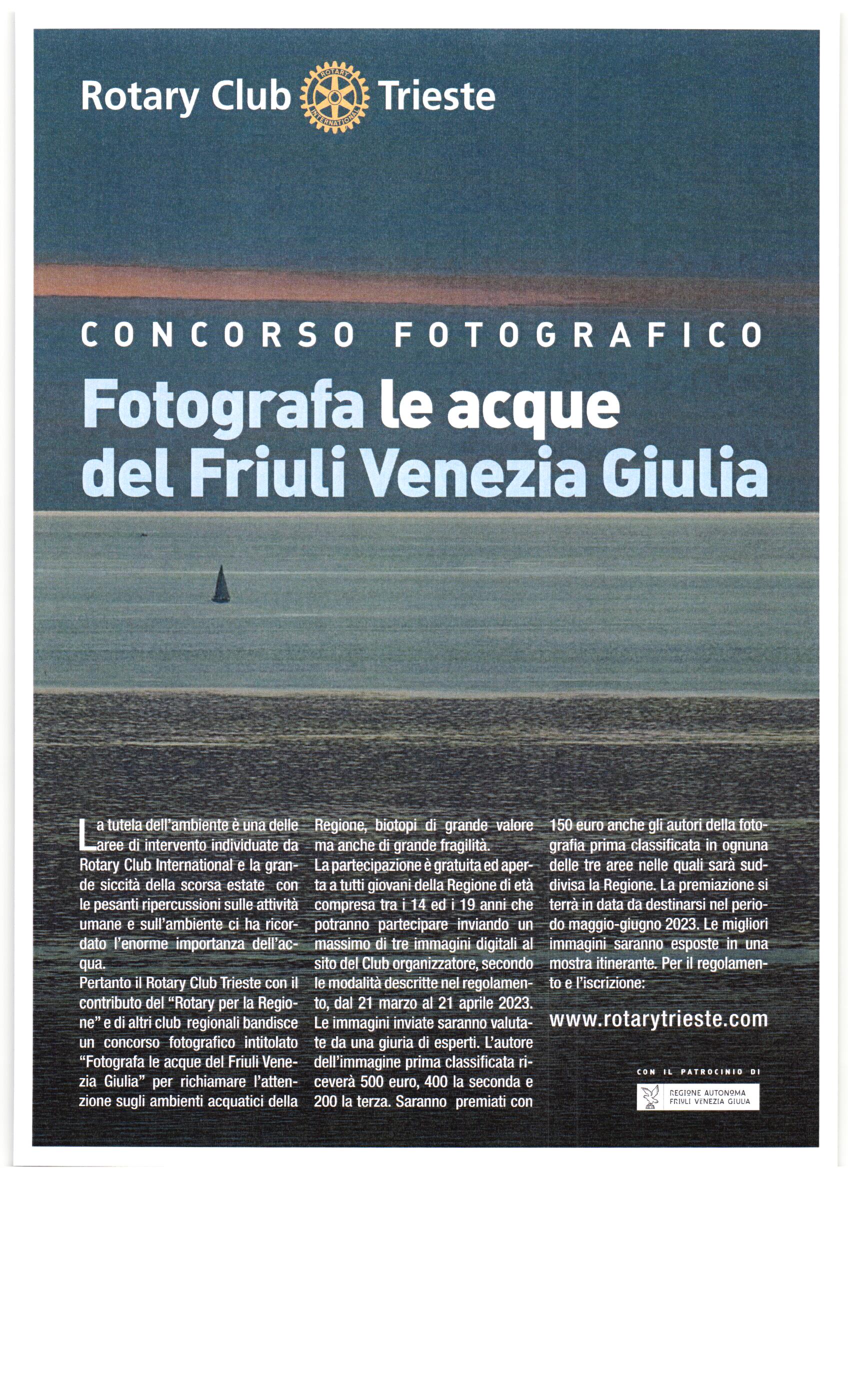 Rotary Club ROTARY INTERNATIONAL Trieste

CONCORSO FOTOGRAFICO

Fotografa le acque del Friuli Venezia Giulia

La tutela dell'ambiente è una delle aree di intervento individuate da Rotary Club International e la grande siccità della scorsa estate con le pesanti ripercussioni sulle attività umane e sull'ambiente ci ha ricordato l'enorme importanza dell'acqua.
Pertanto il Rotary Club Trieste con il contributo del "Rotary per la Regione" e di altri club regionali bandisce un concorso fotografico intitolato "Fotografa le acque del Friuli Venezia Giulia" per richiamare l'attenzione sugli ambienti acquatici della Regione, biotopi di grande valore ma anche di grande fragilità.
La partecipazione è gratuita ed aperta a tutti giovani della Regione di età compresa tra i 14 ed i 19 anni che potranno partecipare inviando un massimo di tre immagini digitali al sito del Club organizzatore, secondo le modalità descritte nel regolamento, dal 21 marzo al 21 aprile 2023. Le immagini inviate saranno valutate da una giuria di esperti. L'autore dell'immagine prima classificata riceverà 500 euro, 400 la seconda e 200 la terza. Saranno premiati con 150 euro anche gli autori della fotografia prima classificata in ognuna delle tre aree nelle quali sarà suddivisa la Regione. La premiazione si terrà in data da destinarsi nel periodo maggio-giugno 2023. Le migliori immagini saranno esposte in una mostra itinerante. Per il regolamento e l'iscrizione:

www.rotarytrieste.com

CON IL PATROCINIO DI

REGIONE AUTONOMA FRIULI VENEZIA GIULIA